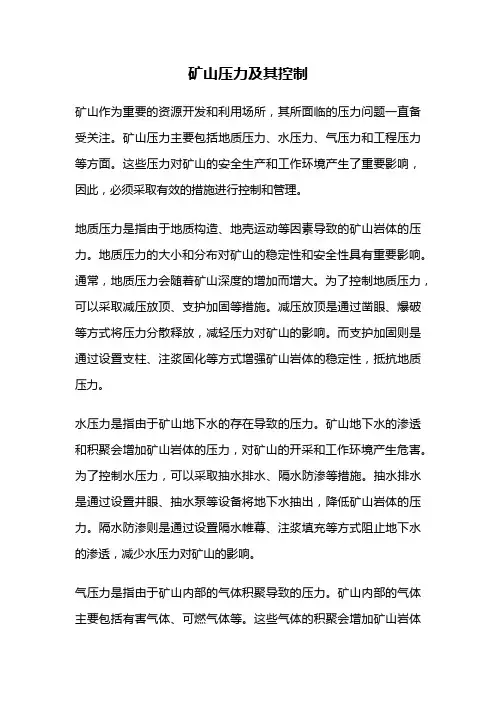 矿山压力及其控制

矿山作为重要的资源开发和利用场所，其所面临的压力问题一直备受关注。矿山压力主要包括地质压力、水压力、气压力和工程压力等方面。这些压力对矿山的安全生产和工作环境产生了重要影响，因此，必须采取有效的措施进行控制和管理。

地质压力是指由于地质构造、地壳运动等因素导致的矿山岩体的压力。地质压力的大小和分布对矿山的稳定性和安全性具有重要影响。通常，地质压力会随着矿山深度的增加而增大。为了控制地质压力，可以采取减压放顶、支护加固等措施。减压放顶是通过凿眼、爆破等方式将压力分散释放，减轻压力对矿山的影响。而支护加固则是通过设置支柱、注浆固化等方式增强矿山岩体的稳定性，抵抗地质压力。

水压力是指由于矿山地下水的存在导致的压力。矿山地下水的渗透和积聚会增加矿山岩体的压力，对矿山的开采和工作环境产生危害。为了控制水压力，可以采取抽水排水、隔水防渗等措施。抽水排水是通过设置井眼、抽水泵等设备将地下水抽出，降低矿山岩体的压力。隔水防渗则是通过设置隔水帷幕、注浆填充等方式阻止地下水的渗透，减少水压力对矿山的影响。

气压力是指由于矿山内部的气体积聚导致的压力。矿山内部的气体主要包括有害气体、可燃气体等。这些气体的积聚会增加矿山岩体